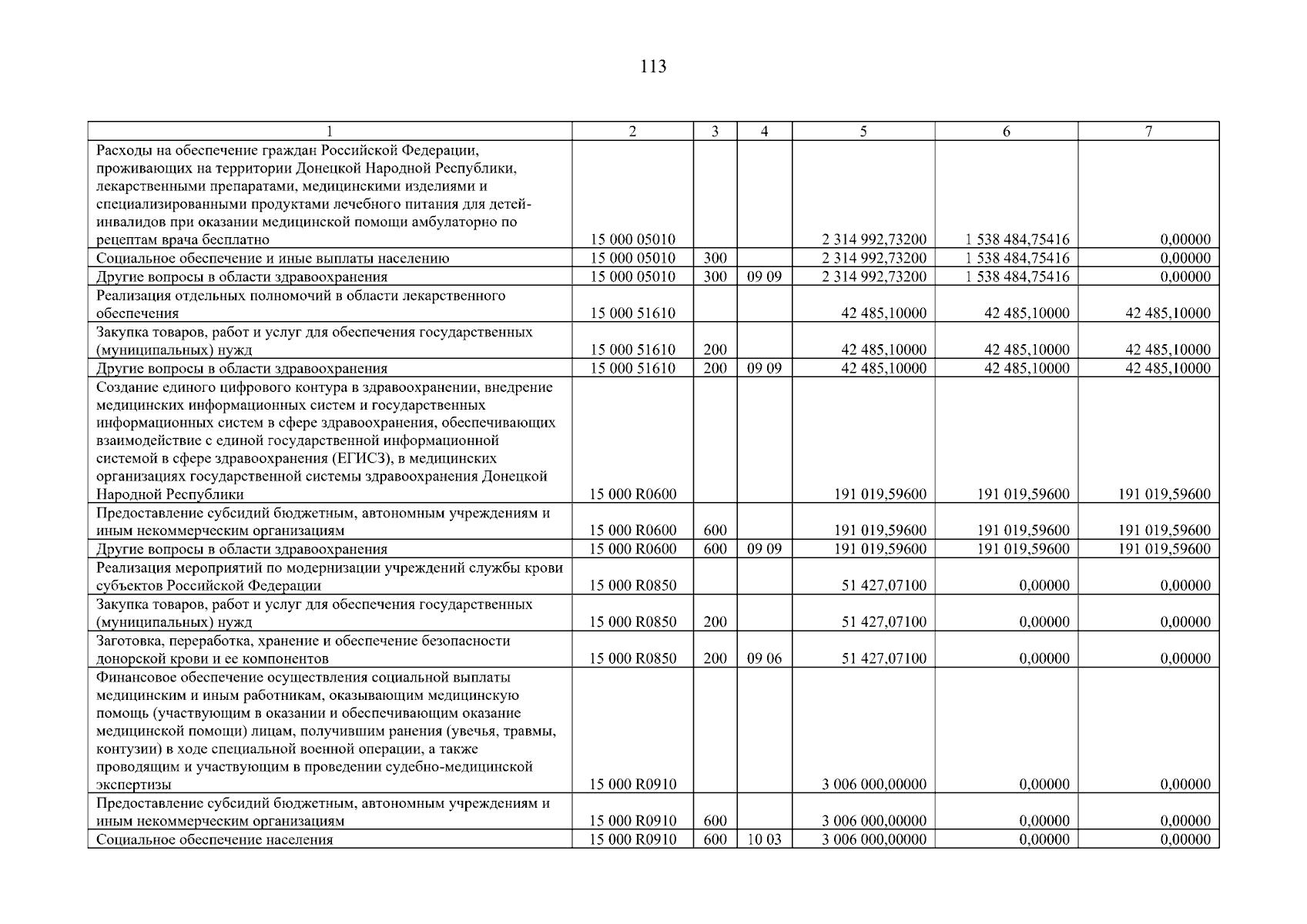 113

| 1 | 2 | 3 | 4 | 5 | 6 | 7 |
|---|---|---|---|---|---|---|
| Расходы на обеспечение граждан Российской Федерации, проживающих на территории Донецкой Народной Республики, лекарственными препаратами, медицинскими изделиями и специализированными продуктами лечебного питания для детей-инвалидов при оказании медицинской помощи амбулаторно по рецептам врача бесплатно | 15 000 05010 | | | 2 314 992,73200 | 1 538 484,75416 | 0,00000 |
| Социальное обеспечение и иные выплаты населению | 15 000 05010 | 300 | | 2 314 992,73200 | 1 538 484,75416 | 0,00000 |
| Другие вопросы в области здравоохранения | 15 000 05010 | 300 | 09 09 | 2 314 992,73200 | 1 538 484,75416 | 0,00000 |
| Реализация отдельных полномочий в области лекарственного обеспечения | 15 000 51610 | | | 42 485,10000 | 42 485,10000 | 42 485,10000 |
| Закупка товаров, работ и услуг для обеспечения государственных (муниципальных) нужд | 15 000 51610 | 200 | | 42 485,10000 | 42 485,10000 | 42 485,10000 |
| Другие вопросы в области здравоохранения | 15 000 51610 | 200 | 09 09 | 42 485,10000 | 42 485,10000 | 42 485,10000 |
| Создание единого цифрового контура в здравоохранении, внедрение медицинских информационных систем и государственных информационных систем в сфере здравоохранения, обеспечивающих взаимодействие с единой государственной информационной системой в сфере здравоохранения (ЕГИСЗ), в медицинских организациях государственной системы здравоохранения Донецкой Народной Республики | 15 000 R0600 | | | 191 019,59600 | 191 019,59600 | 191 019,59600 |
| Предоставление субсидий бюджетным, автономным учреждениям и иным некоммерческим организациям | 15 000 R0600 | 600 | | 191 019,59600 | 191 019,59600 | 191 019,59600 |
| Другие вопросы в области здравоохранения | 15 000 R0600 | 600 | 09 09 | 191 019,59600 | 191 019,59600 | 191 019,59600 |
| Реализация мероприятий по модернизации учреждений службы крови субъектов Российской Федерации | 15 000 R0850 | | | 51 427,07100 | 0,00000 | 0,00000 |
| Закупка товаров, работ и услуг для обеспечения государственных (муниципальных) нужд | 15 000 R0850 | 200 | | 51 427,07100 | 0,00000 | 0,00000 |
| Заготовка, переработка, хранение и обеспечение безопасности донорской крови и ее компонентов | 15 000 R0850 | 200 | 09 06 | 51 427,07100 | 0,00000 | 0,00000 |
| Финансовое обеспечение осуществления социальной выплаты медицинским и иным работникам, оказывающим медицинскую помощь (участвующим в оказании и обеспечивающим оказание медицинской помощи) лицам, получившим ранения (увечья, травмы, контузии) в ходе специальной военной операции, а также проводящим и участвующим в проведении судебно-медицинской экспертизы | 15 000 R0910 | | | 3 006 000,00000 | 0,00000 | 0,00000 |
| Предоставление субсидий бюджетным, автономным учреждениям и иным некоммерческим организациям | 15 000 R0910 | 600 | | 3 006 000,00000 | 0,00000 | 0,00000 |
| Социальное обеспечение населения | 15 000 R0910 | 600 | 10 03 | 3 006 000,00000 | 0,00000 | 0,00000 |